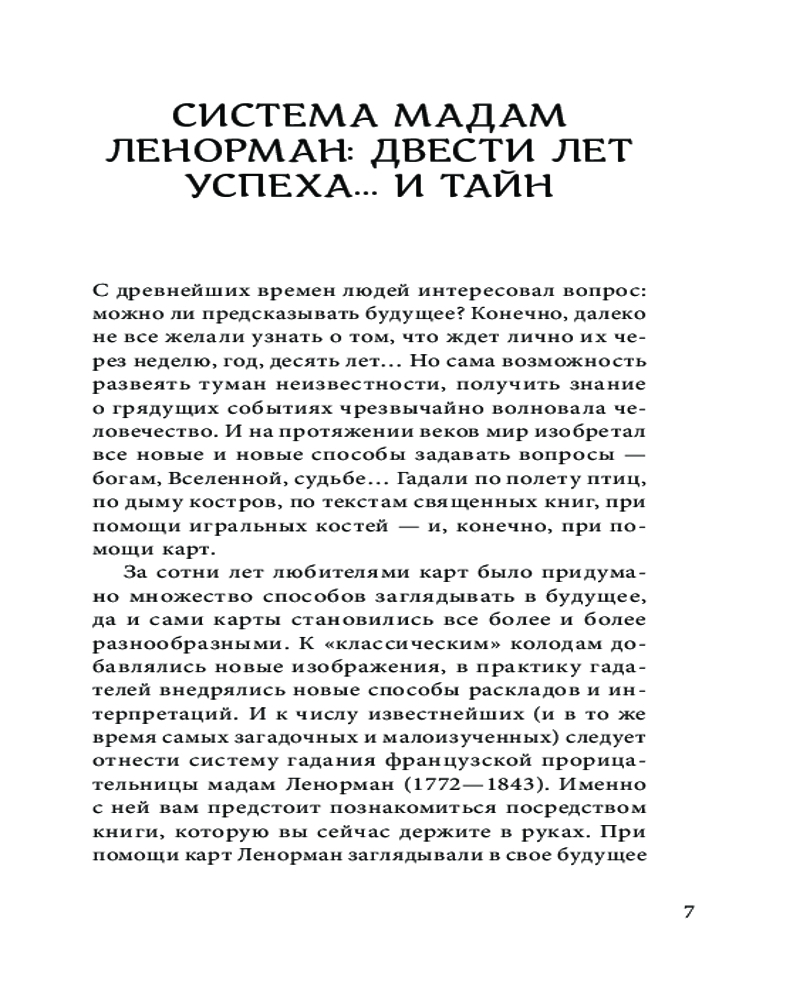 СИСТЕМА МАДАМ ЛЕНОРМАН: ДВЕСТИ ЛЕТ УСПЕХА... И ТАЙН

С древнейших времен людей интересовал вопрос: можно ли предсказывать будущее? Конечно, далеко не все желали узнать о том, что ждет лично их через неделю, год, десять лет... Но сама возможность развеять туман неизвестности, получить знание о грядущих событиях чрезвычайно волновала человечество. И на протяжении веков мир изобретал все новые и новые способы задавать вопросы — богам, Вселенной, судьбе... Гадали по полету птиц, по дыму костров, по текстам священных книг, при помощи игральных костей — и, конечно, при помощи карт.

За сотни лет любителями карт было придумано множество способов заглядывать в будущее, да и сами карты становились все более и более разнообразными. К «классическим» колодам добавлялись новые изображения, в практику гадателей внедрялись новые способы раскладов и интерпретаций. И к числу известнейших (и в то же время самых загадочных и малоизученных) следует отнести систему гадания французской прорицательницы мадам Ленорман (1772—1843). Именно с ней вам предстоит познакомиться посредством книги, которую вы сейчас держите в руках. При помощи карт Ленорман заглядывали в свое будущее

7